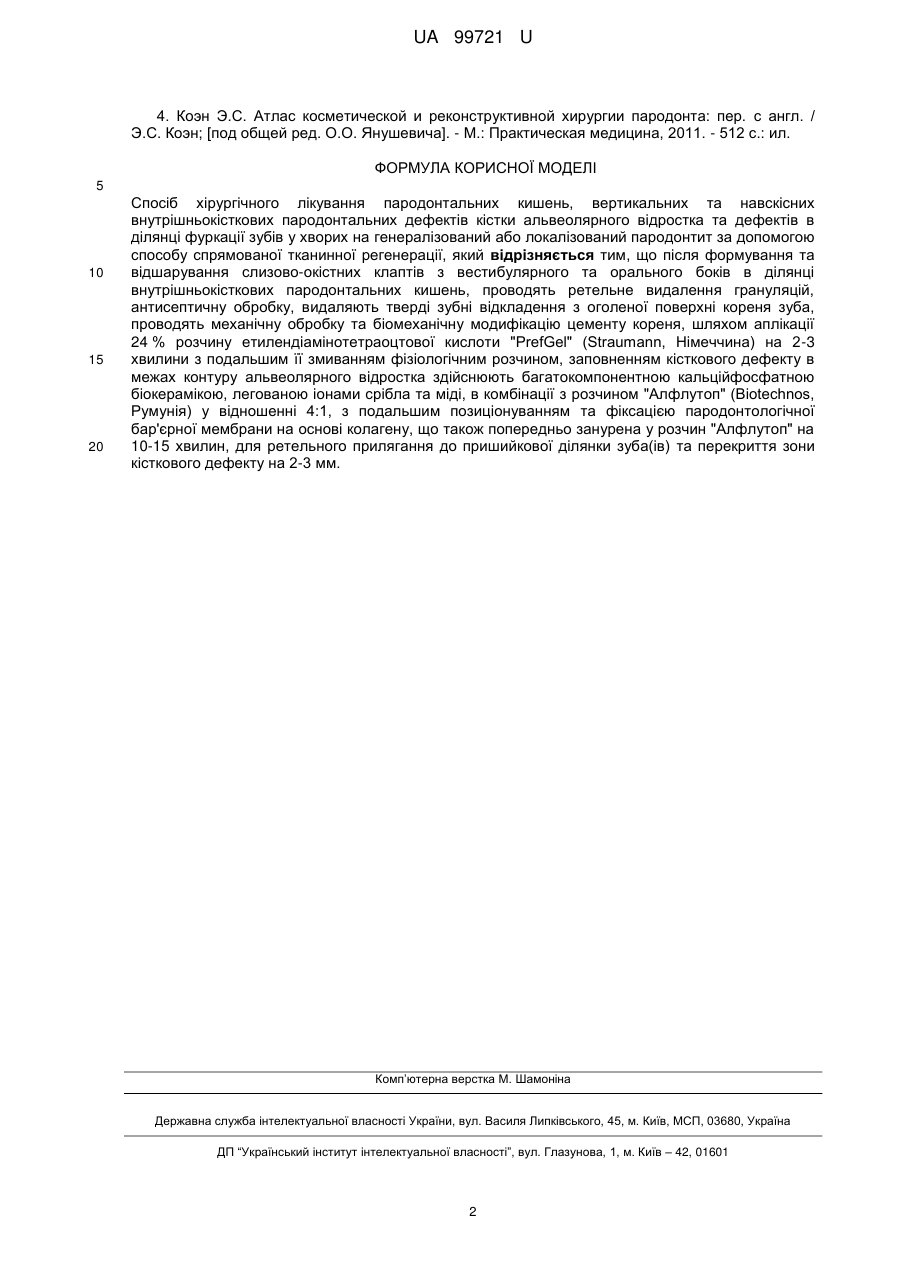 UA 99721 U

4. Коэн Э.С. Атлас косметической и реконструктивной хирургии пародонта: пер. с англ. / Э.С. Коэн; [под общей ред. О.О. Янушевича]. - М.: Практическая медицина, 2011. - 512 с.: ил.

ФОРМУЛА КОРИСНОЇ МОДЕЛІ

5

Спосіб хірургічного лікування пародонтальних кишень, вертикальних та навскісних внутрішньокісткових пародонтальних дефектів кістки альвеолярного відростка та дефектів в ділянці фуркації зубів у хворих на генералізований або локалізований пародонтит за допомогою способу спрямованої тканинної регенерації, який відрізняється тим, що після формування та

10 відшарування слизово-окістних клаптів з вестибулярного та орального боків в ділянці внутрішньокісткових пародонтальних кишень, проводять ретельне видалення грануляцій, антисептичну обробку, видаляють тверді зубні відкладення з оголеної поверхні кореня зуба, проводять механічну обробку та біомеханічну модифікацію цементу кореня, шляхом аплікації 24 % розчину етилендіамінотетраоцтової кислоти "PrefGel" (Straumann, Німеччина) на 2-3

15 хвилини з подальшим її змиванням фізіологічним розчином, заповненням кісткового дефекту в межах контуру альвеолярного відростка здійснюють багатокомпонентною кальційфосфатною біокерамікою, легованою іонами срібла та міді, в комбінації з розчином "Алфлутоп" (Biotechnos, Румунія) у відношенні 4:1, з подальшим позиціонуванням та фіксацією пародонтологічної бар'єрної мембрани на основі колагену, що також попередньо занурена у розчин "Алфлутоп" на

20 10-15 хвилин, для ретельного прилягання до пришийкової ділянки зуба(ів) та перекриття зони кісткового дефекту на 2-3 мм.

Комп'ютерна верстка М. Шамоніна

Державна служба інтелектуальної власності України, вул. Василя Липківського, 45, м. Київ, МСП, 03680, Україна

ДП "Український інститут інтелектуальної власності", вул. Глазунова, 1, м. Київ – 42, 01601

2